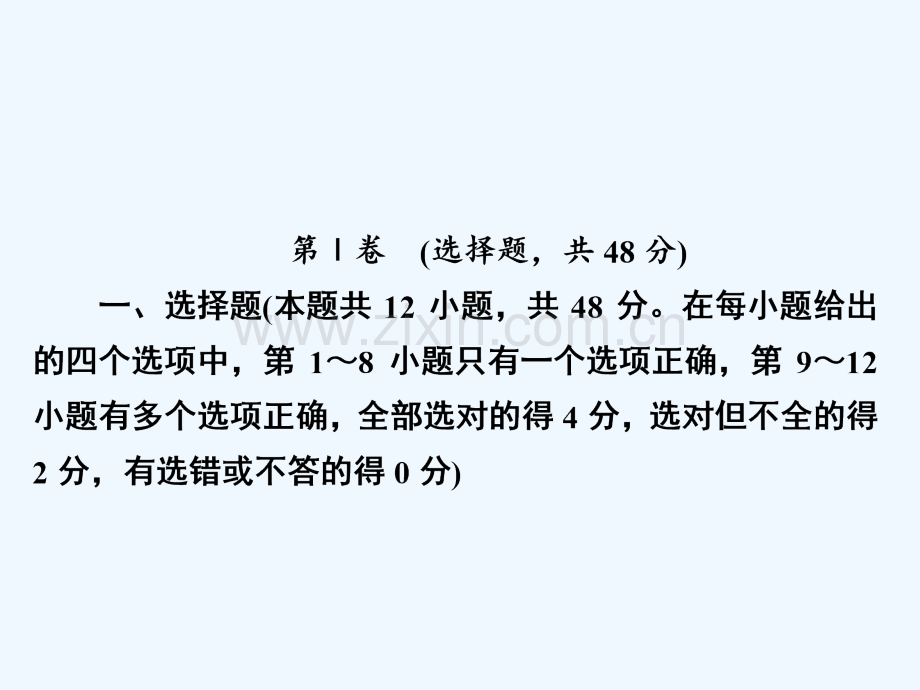 第Ⅰ卷 (选择题，共 48 分)

一、选择题(本题共 12 小题，共 48 分。在每小题给出的四个选项中，第 1～8 小题只有一个选项正确，第 9～12 小题有多个选项正确，全部选对的得 4 分，选对但不全的得 2 分，有选错或不答的得 0 分)

www.zixin.com.cn